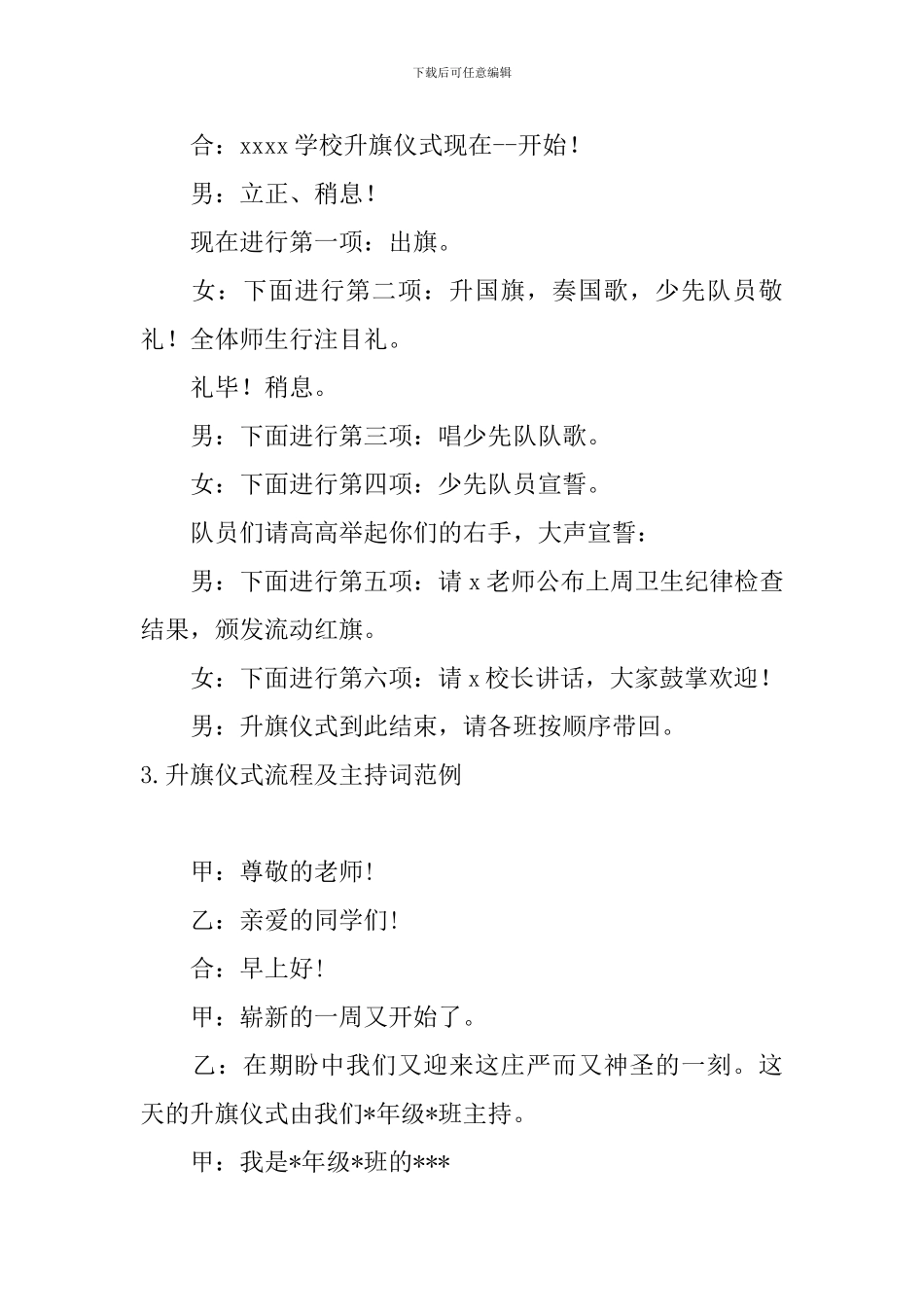 下载后可任意编辑

合：xxxx 学校升旗仪式现在--开始！

男：立正、稍息！

现在进行第一项：出旗。

女：下面进行第二项：升国旗，奏国歌，少先队员敬礼！全体师生行注目礼。

礼毕！稍息。

男：下面进行第三项：唱少先队队歌。

女：下面进行第四项：少先队员宣誓。

队员们请高高举起你们的右手，大声宣誓：

男：下面进行第五项：请 x 老师公布上周卫生纪律检查结果，颁发流动红旗。

女：下面进行第六项：请 x 校长讲话，大家鼓掌欢迎！

男：升旗仪式到此结束，请各班按顺序带回。

3.升旗仪式流程及主持词范例

甲：尊敬的老师!

乙：亲爱的同学们!

合：早上好!

甲：崭新的一周又开始了。

乙：在期盼中我们又迎来这庄严而又神圣的一刻。这天的升旗仪式由我们*年级*班主持。

甲：我是*年级*班的***